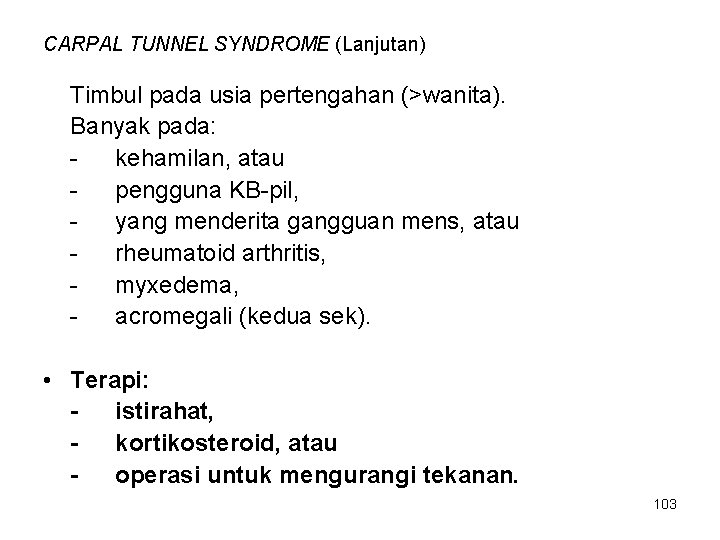 CARPAL TUNNEL SYNDROME (Lanjutan)

Timbul pada usia pertengahan (>wanita).
Banyak pada:
- kehamilan, atau
- pengguna KB-pil,
- yang menderita gangguan mens, atau
- rheumatoid arthritis,
- myxedema,
- acromegali (kedua sek).

• Terapi:
- istirahat,
- kortikosteroid, atau
- operasi untuk mengurangi tekanan.

103